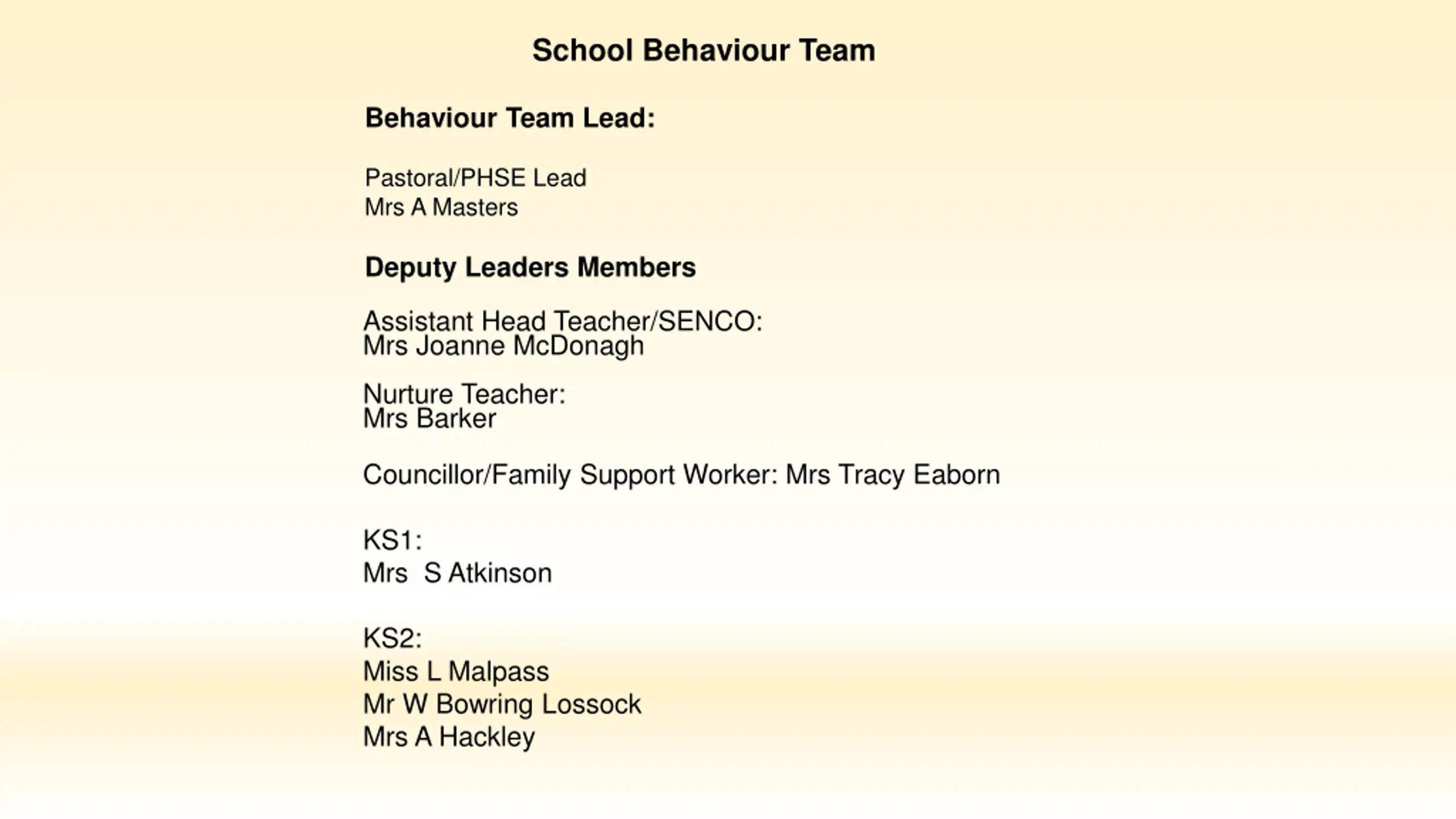 School Behaviour Team

Behaviour Team Lead:

Pastoral/PHSE Lead
Mrs A Masters

Deputy Leaders Members

Assistant Head Teacher/SENCO:
Mrs Joanne McDonagh

Nurture Teacher:
Mrs Barker

Councillor/Family Support Worker: Mrs Tracy Eaborn

KS1:
Mrs S Atkinson

KS2:
Miss L Malpass
Mr W Bowring Lossock
Mrs A Hackley